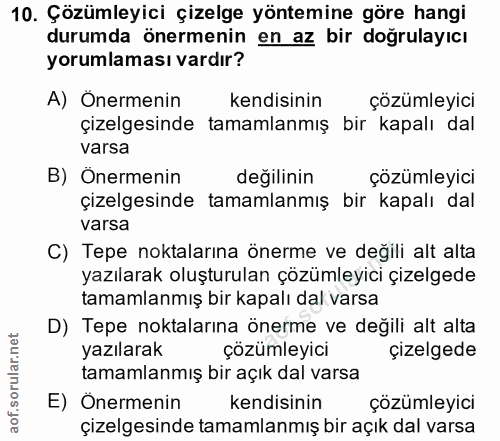 10. Çözümleyici çizelge yöntemine göre hangi durumda önermenin en az bir doğrulayıcı yorumlaması vardır?

A) Önermenin kendisinin çözümleyici çizelgesinde tamamlanmış bir kapalı dal varsa

B) Önermenin değilinin çözümleyici çizelgesinde tamamlanmış bir kapalı dal varsa

C) Tepe noktalarına önerme ve değili alt alta yazılarak oluşturulan çözümleyici çizelgede tamamlanmış bir kapalı dal varsa

D) Tepe noktalarına önerme ve değili alt alta yazılarak çözümleyici çizelgede tamamlanmış bir açık dal varsa

E) Önermenin kendisinin çözümleyici çizelgesinde tamamlanmış bir açık dal varsa

aof.sorular.net

aof.sorular.net